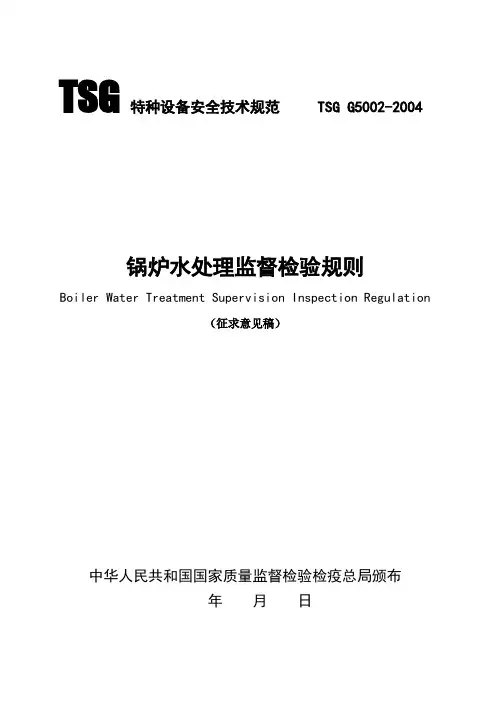 TSG 特种设备安全技术规范 TSG G5002-2004

锅炉水处理监督检验规则

Boiler Water Treatment Supervision Inspection Regulation

（征求意见稿）

中华人民共和国国家质量监督检验检疫总局颁布

年 月 日